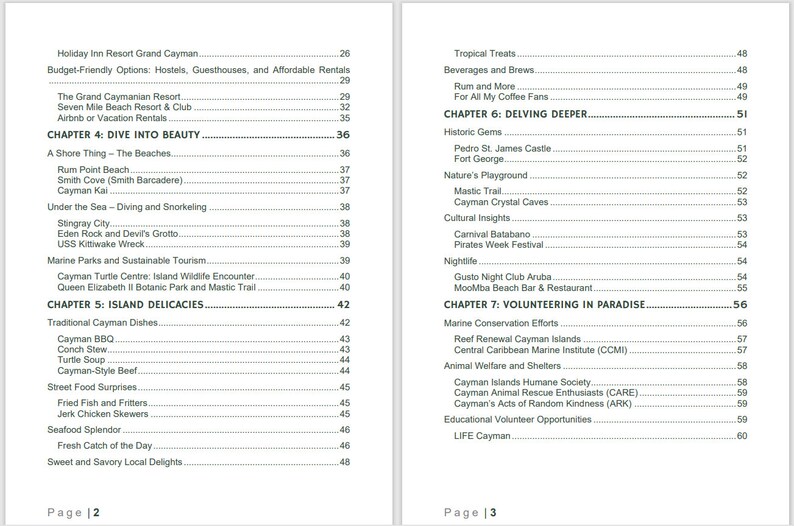 Holiday Inn Resort Grand Cayman 26

Budget-Friendly Options: Hostels, Guesthouses, and Affordable Rentals 29

The Grand Caymanian Resort 29
Seven Mile Beach Resort & Club 32
Airbnb or Vacation Rentals 35

CHAPTER 4: DIVE INTO BEAUTY 36

A Shore Thing – The Beaches 36

Rum Point Beach 37
Smith Cove (Smith Barcadere) 37
Cayman Kai 37

Under the Sea – Diving and Snorkeling 38

Stingray City 38
Eden Rock and Devil's Grotto 38
USS Kittiwake Wreck 39

Marine Parks and Sustainable Tourism 39

Cayman Turtle Centre: Island Wildlife Encounter 40
Queen Elizabeth II Botanic Park and Mastic Trail 40

CHAPTER 5: ISLAND DELICACIES 42

Traditional Cayman Dishes 42

Cayman BBQ 43
Conch Stew 43
Turtle Soup 44
Cayman-Style Beef 44

Street Food Surprises 45

Fried Fish and Fritters 45
Jerk Chicken Skewers 45

Seafood Splendor 46

Fresh Catch of the Day 46

Sweet and Savory Local Delights 48

Page | 2

Tropical Treats 48

Beverages and Brews 48

Rum and More 49
For All My Coffee Fans 49

CHAPTER 6: DELVING DEEPER 51

Historic Gems 51

Pedro St. James Castle 51
Fort George 52

Nature's Playground 52

Mastic Trail 52
Cayman Crystal Caves 53

Cultural Insights 53

Carnival Batabano 53
Pirates Week Festival 54

Nightlife 54

Gusto Night Club Aruba 54
MooMba Beach Bar & Restaurant 55

CHAPTER 7: VOLUNTEERING IN PARADISE 56

Marine Conservation Efforts 56

Reef Renewal Cayman Islands 57
Central Caribbean Marine Institute (CCMI) 57

Animal Welfare and Shelters 58

Cayman Islands Humane Society 58
Cayman Animal Rescue Enthusiasts (CARE) 59
Cayman's Acts of Random Kindness (ARK) 59

Educational Volunteer Opportunities 59

LIFE Cayman 60

Page | 3